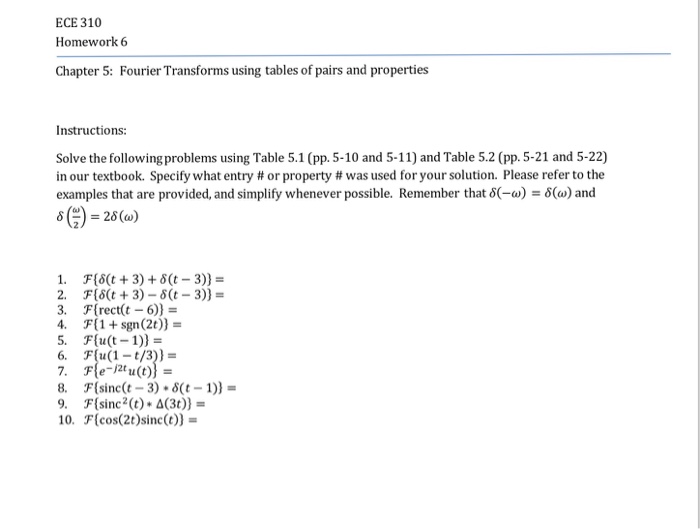 ECE 310

Homework 6

Chapter 5: Fourier Transforms using tables of pairs and properties

Instructions:

Solve the following problems using Table 5.1 (pp. 5-10 and 5-11) and Table 5.2 (pp. 5-21 and 5-22) in our textbook. Specify what entry # or property # was used for your solution. Please refer to the examples that are provided, and simplify whenever possible. Remember that $\delta(-\omega) = \delta(\omega)$ and $\delta\left(\frac{\omega}{2}\right) = 2\delta(\omega)$

1. $\mathcal{F}\{\delta(t+3) + \delta(t-3)\} =$
2. $\mathcal{F}\{\delta(t+3) - \delta(t-3)\} =$
3. $\mathcal{F}\{\text{rect}(t-6)\} =$
4. $\mathcal{F}\{1 + \text{sgn}(2t)\} =$
5. $\mathcal{F}\{u(t-1)\} =$
6. $\mathcal{F}\{u(1-t/3)\} =$
7. $\mathcal{F}\{e^{-j2t}u(t)\} =$
8. $\mathcal{F}\{\text{sinc}(t-3) * \delta(t-1)\} =$
9. $\mathcal{F}\{\text{sinc}^2(t) * \Delta(3t)\} =$
10. $\mathcal{F}\{\cos(2t)\text{sinc}(t)\} =$